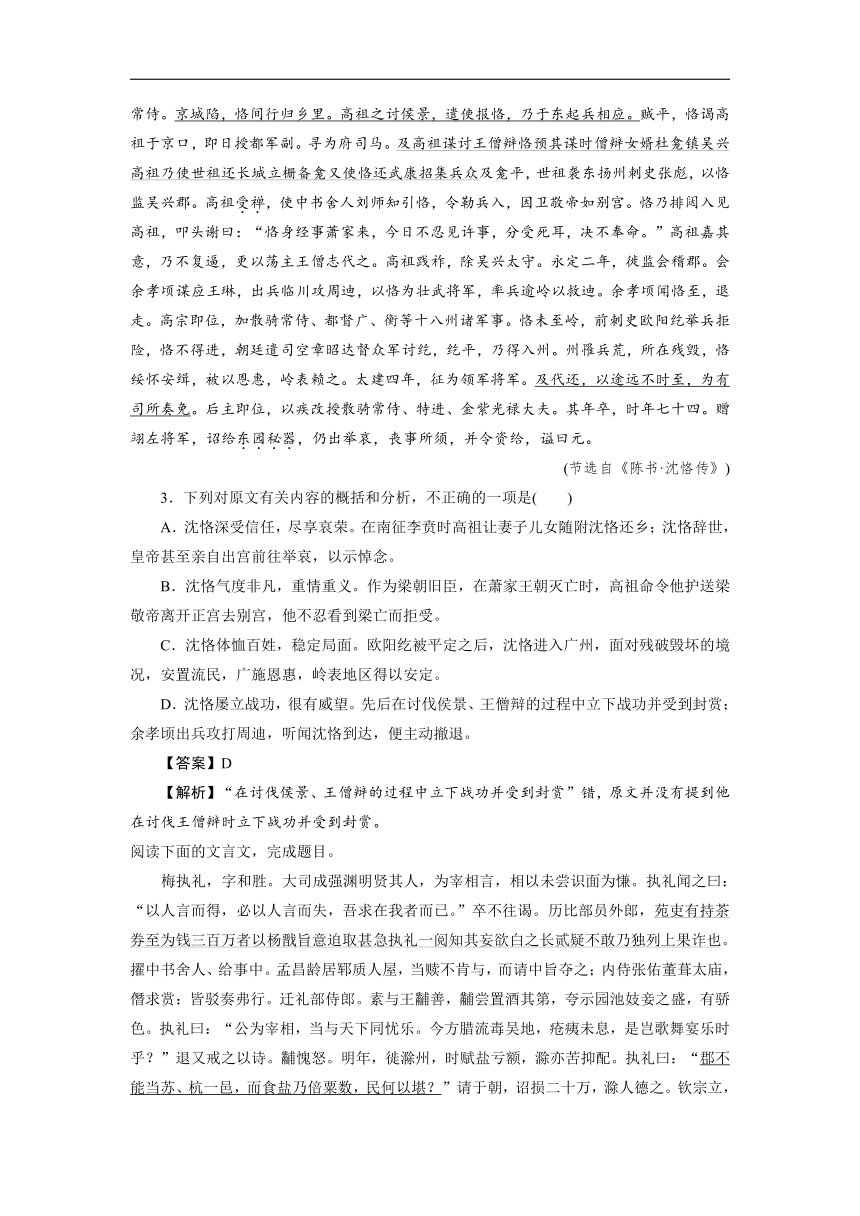 常侍。京城陷，恪间行归乡里。高祖之讨侯景，遣使报恪，乃于东起兵相应。贼平，恪谒高祖于京口，即日授都军副。寻为府司马。及高祖谋讨王僧辩恪预其谋时僧辩女婿杜龛镇吴兴高祖乃使世祖还长城立栅备龛又使恪还武康招集兵众及龛平，世祖袭东扬州刺史张彪，以恪监吴兴郡。高祖受禅，使中书舍人刘师知引恪，令勒兵入，因卫敬帝如别宫。恪乃排闼入见高祖，叩头谢曰：“恪身经事萧家来，今日不忍见许事，分受死耳，决不奉命。”高祖嘉其意，乃不复逼，更以荡主王僧志代之。高祖践祚，除吴兴太守。永定二年，徙监会稽郡。会余孝顷谋应王琳，出兵临川攻周迪，以恪为壮武将军，率兵逾岭以救迪。余孝顷闻恪至，退走。高宗即位，加散骑常侍、都督广、衡等十八州诸军事。恪未至岭，前刺史欧阳纥举兵拒险，恪不得进，朝廷遣司空章昭达督众军讨纥，纥平，乃得入州。州罹兵荒，所在残毁，恪绥怀安缉，被以恩惠，岭表赖之。太建四年，征为领军将军。及代还，以途远不时至，为有司所奏免。后主即位，以疾改授散骑常侍、特进、金紫光禄大夫。其年卒，时年七十四。赠翊左将军，诏给东园秘器，仍出举哀，丧事所须，并令资给，谥曰元。

(节选自《陈书·沈恪传》)

3．下列对原文有关内容的概括和分析，不正确的一项是(　　)

A．沈恪深受信任，尽享哀荣。在南征李贲时高祖让妻子儿女随附沈恪还乡；沈恪辞世，皇帝甚至亲自出宫前往举哀，以示悼念。

B．沈恪气度非凡，重情重义。作为梁朝旧臣，在萧家王朝灭亡时，高祖命令他护送梁敬帝离开正宫去别宫，他不忍看到梁亡而拒受。

C．沈恪体恤百姓，稳定局面。欧阳纥被平定之后，沈恪进入广州，面对残破毁坏的境况，安置流民，广施恩惠，岭表地区得以安定。

D．沈恪屡立战功，很有威望。先后在讨伐侯景、王僧辩的过程中立下战功并受到封赏；余孝顷出兵攻打周迪，听闻沈恪到达，便主动撤退。

【答案】D

【解析】“在讨伐侯景、王僧辩的过程中立下战功并受到封赏”错，原文并没有提到他在讨伐王僧辩时立下战功并受到封赏。

阅读下面的文言文，完成题目。

梅执礼，字和胜。大司成强渊明贤其人，为宰相言，相以未尝识面为慊。执礼闻之曰：“以人言而得，必以人言而失，吾求在我者而已。”卒不往谒。历比部员外郎，苑吏有持茶券至为钱三百万者以杨戬旨意迫取甚急执礼一阅知其妄欲白之长贰疑不敢乃独列上果诈也。擢中书舍人、给事中。孟昌龄居郓质人屋，当赎不肯与，而请中旨夺之；内侍张佑董葺太庙，僭求赏：皆驳奏弗行。迁礼部侍郎。素与王黼善，黼尝置酒其第，夸示园池妓妾之盛，有骄色。执礼曰：“公为宰相，当与天下同忧乐。今方腊流毒吴地，疮痍未息，是岂歌舞宴乐时乎？”退又戒之以诗。黼愧怒。明年，徙滁州，时赋盐亏额，滁亦苦抑配。执礼曰：“郡不能当苏、杭一邑，而食盐乃倍粟数，民何以堪？”请于朝，诏损二十万，滁人德之。钦宗立，